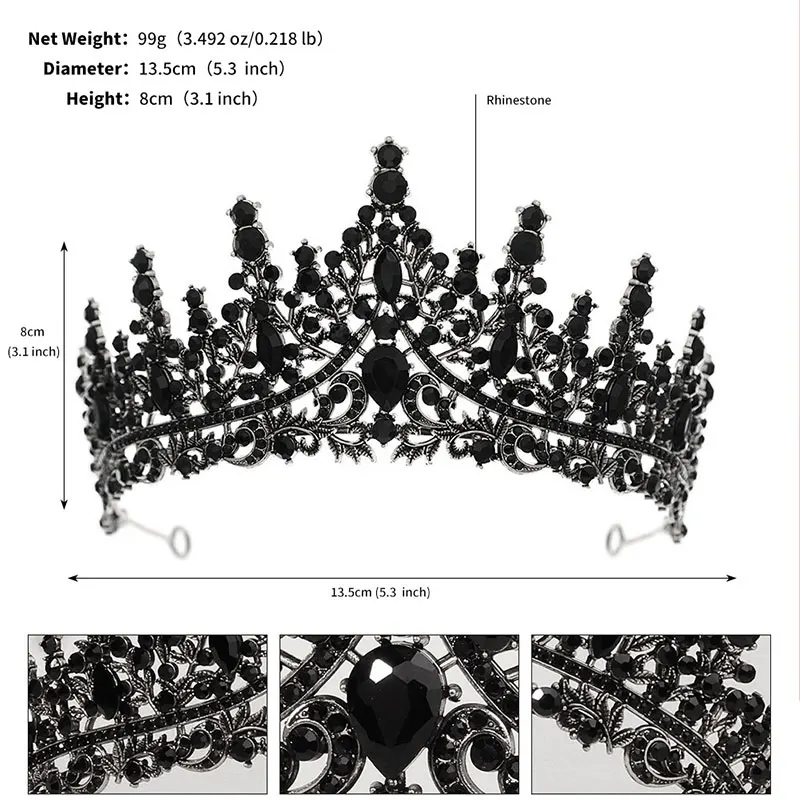 Net Weight: 99g (3.492 oz/0.218 lb)
Diameter: 13.5cm (5.3 inch)
Height: 8cm (3.1 inch)

Rhinestone

8cm
(3.1 inch)

13.5cm (5.3 inch)